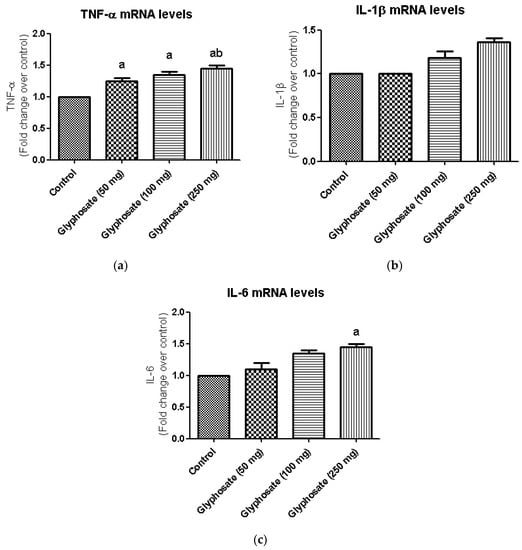 TNF-α mRNA levels

TNF-α
(Fold change over control)

2.0
1.5
1.0
0.5
0.0

a
a
ab

Control
Glyphosate (50 mg)
Glyphosate (100 mg)
Glyphosate (250 mg)

(a)

IL-1β mRNA levels

IL-1β
(Fold change over control)

1.5
1.0
0.5
0.0

Control
Glyphosate (50 mg)
Glyphosate (100 mg)
Glyphosate (250 mg)

(b)

IL-6 mRNA levels

IL-6
(Fold change over control)

2.0
1.5
1.0
0.5
0.0

a

Control
Glyphosate (50 mg)
Glyphosate (100 mg)
Glyphosate (250 mg)

(c)